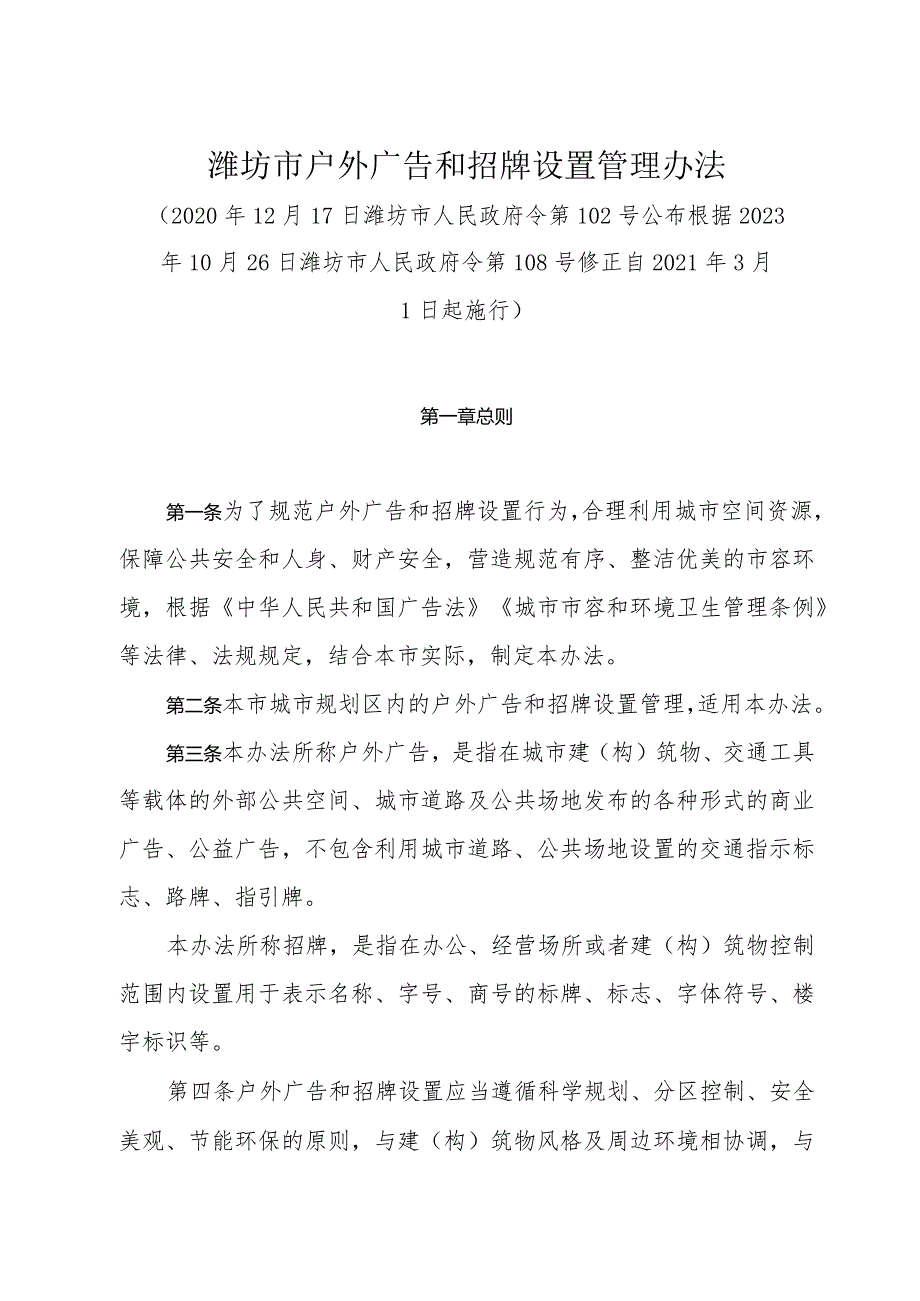 潍坊市户外广告和招牌设置管理办法

（2020年12月17日潍坊市人民政府令第102号公布根据2023年10月26日潍坊市人民政府令第108号修正自2021年3月1日起施行）

第一章总则

第一条为了规范户外广告和招牌设置行为，合理利用城市空间资源，保障公共安全和人身、财产安全，营造规范有序、整洁优美的市容环境，根据《中华人民共和国广告法》《城市市容和环境卫生管理条例》等法律、法规规定，结合本市实际，制定本办法。

第二条本市城市规划区内的户外广告和招牌设置管理，适用本办法。

第三条本办法所称户外广告，是指在城市建（构）筑物、交通工具等载体的外部公共空间、城市道路及公共场地发布的各种形式的商业广告、公益广告，不包含利用城市道路、公共场地设置的交通指示标志、路牌、指引牌。

本办法所称招牌，是指在办公、经营场所或者建（构）筑物控制范围内设置用于表示名称、字号、商号的标牌、标志、字体符号、楼宇标识等。

第四条户外广告和招牌设置应当遵循科学规划、分区控制、安全美观、节能环保的原则，与建（构）筑物风格及周边环境相协调，与